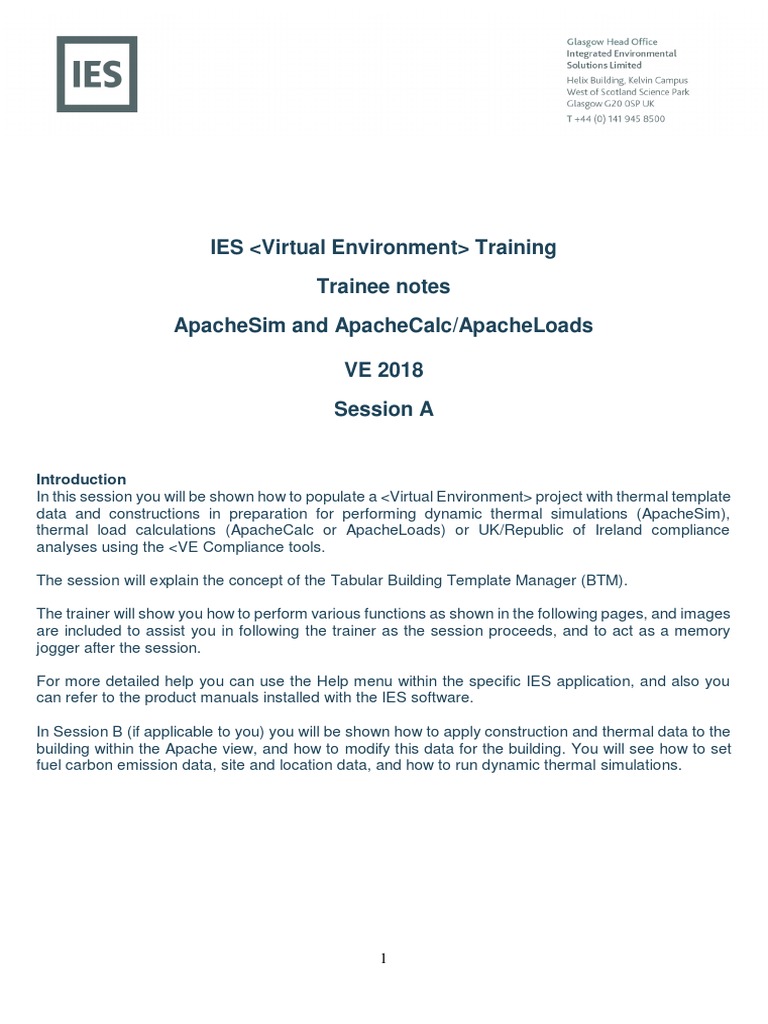 IES

Glasgow Head Office
Integrated Environmental Solutions Limited
Helix Building, Kelvin Campus
West of Scotland Science Park
Glasgow G20 0SP UK
T +44 (0) 141 945 8500

IES <Virtual Environment> Training

Trainee notes

ApacheSim and ApacheCalc/ApacheLoads

VE 2018

Session A

Introduction
In this session you will be shown how to populate a <Virtual Environment> project with thermal template data and constructions in preparation for performing dynamic thermal simulations (ApacheSim), thermal load calculations (ApacheCalc or ApacheLoads) or UK/Republic of Ireland compliance analyses using the <VE Compliance tools.

The session will explain the concept of the Tabular Building Template Manager (BTM).

The trainer will show you how to perform various functions as shown in the following pages, and images are included to assist you in following the trainer as the session proceeds, and to act as a memory jogger after the session.

For more detailed help you can use the Help menu within the specific IES application, and also you can refer to the product manuals installed with the IES software.

In Session B (if applicable to you) you will be shown how to apply construction and thermal data to the building within the Apache view, and how to modify this data for the building. You will see how to set fuel carbon emission data, site and location data, and how to run dynamic thermal simulations.

1